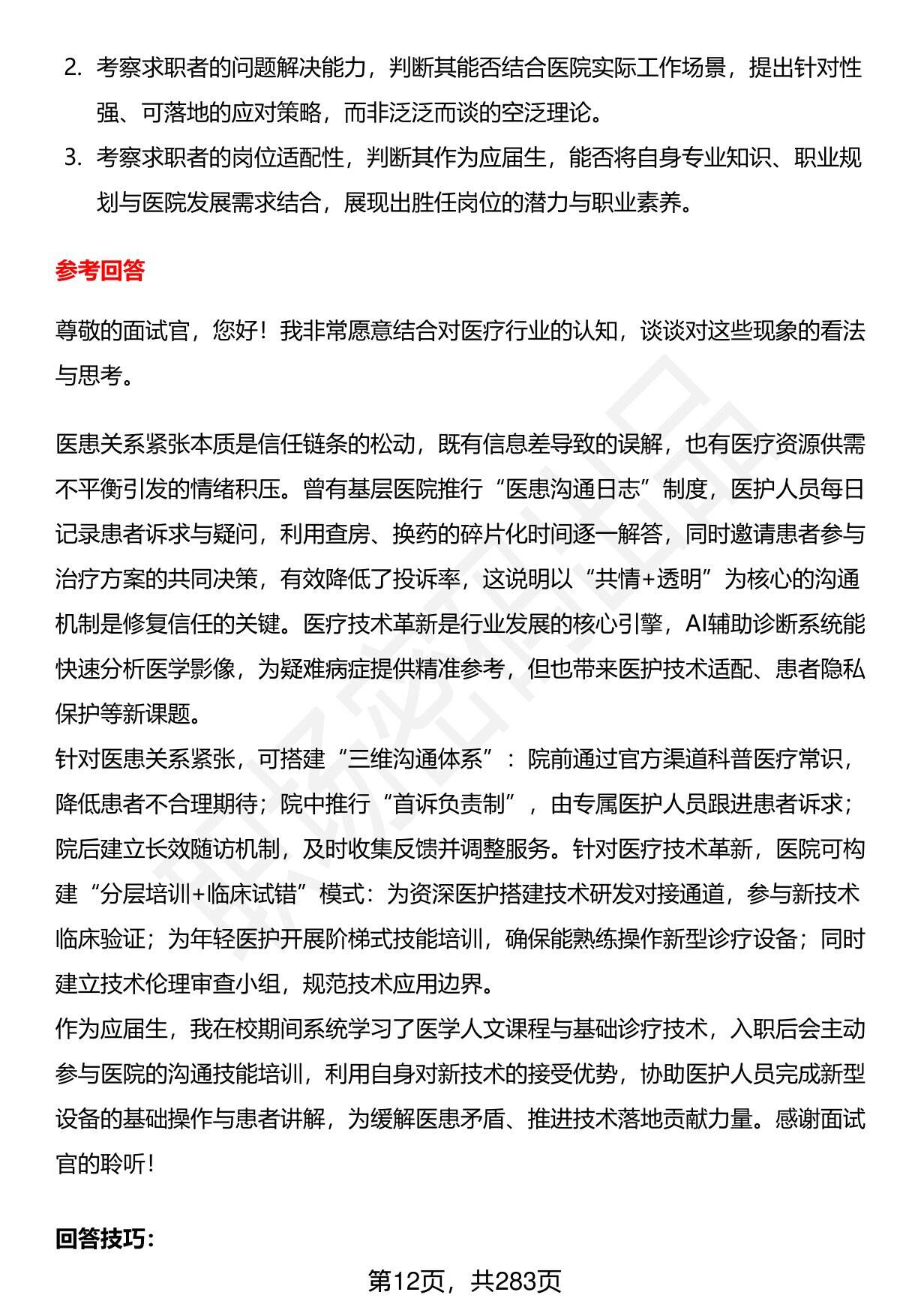 2. 考察求职者的问题解决能力，判断其能否结合医院实际工作场景，提出针对性强、可落地的应对策略，而非泛泛而谈的空泛理论。

3. 考察求职者的岗位适配性，判断其作为应届生，能否将自身专业知识、职业规划与医院发展需求结合，展现出胜任岗位的潜力与职业素养。

参考回答

尊敬的面试官，您好！我非常愿意结合对医疗行业的认知，谈谈对这些现象的看法与思考。

医患关系紧张本质是信任链条的松动，既有信息差导致的误解，也有医疗资源供需不平衡引发的情绪积压。曾有基层医院推行“医患沟通日志”制度，医护人员每日记录患者诉求与疑问，利用查房、换药的碎片化时间逐一解答，同时邀请患者参与治疗方案的共同决策，有效降低了投诉率，这说明以“共情+透明”为核心的沟通机制是修复信任的关键。医疗技术革新是行业发展的核心引擎，AI辅助诊断系统能快速分析医学影像，为疑难病症提供精准参考，但也带来医护技术适配、患者隐私保护等新课题。
针对医患关系紧张，可搭建“三维沟通体系”：院前通过官方渠道科普医疗常识，降低患者不合理期待；院中推行“首诉负责制”，由专属医护人员跟进患者诉求；院后建立长效随访机制，及时收集反馈并调整服务。针对医疗技术革新，医院可构建“分层培训+临床试错”模式：为资深医护搭建技术研发对接通道，参与新技术临床验证；为年轻医护开展阶梯式技能培训，确保能熟练操作新型诊疗设备；同时建立技术伦理审查小组，规范技术应用边界。
作为应届生，我在校期间系统学习了医学人文课程与基础诊疗技术，入职后会主动参与医院的沟通技能培训，利用自身对新技术的接受优势，协助医护人员完成新型设备的基础操作与患者讲解，为缓解医患矛盾、推进技术落地贡献力量。感谢面试官的聆听！

回答技巧：

第12页，共283页